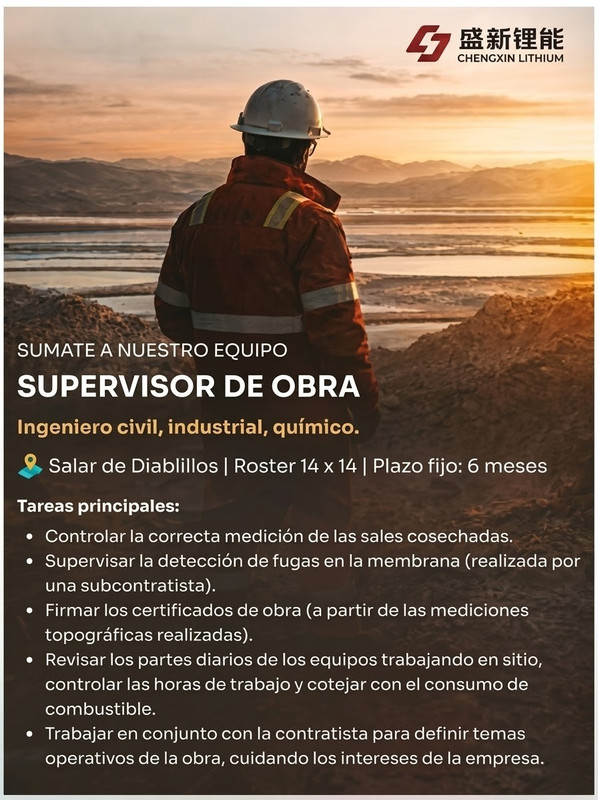 盛新锂能
CHENGXIN LITHIUM

SUMATE A NUESTRO EQUIPO

SUPERVISOR DE OBRA

Ingeniero civil, industrial, químico.

Salar de Diablillos | Roster 14 x 14 | Plazo fijo: 6 meses

Tareas principales:

• Controlar la correcta medición de las sales cosechadas.
• Supervisar la detección de fugas en la membrana (realizada por una subcontratista).
• Firmar los certificados de obra (a partir de las mediciones topográficas realizadas).
• Revisar los partes diarios de los equipos trabajando en sitio, controlar las horas de trabajo y cotejar con el consumo de combustible.
• Trabajar en conjunto con la contratista para definir temas operativos de la obra, cuidando los intereses de la empresa.